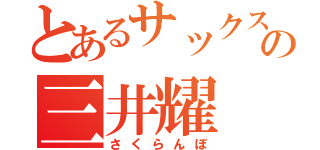 とあるサックスの
三井耀
さくらんぼ